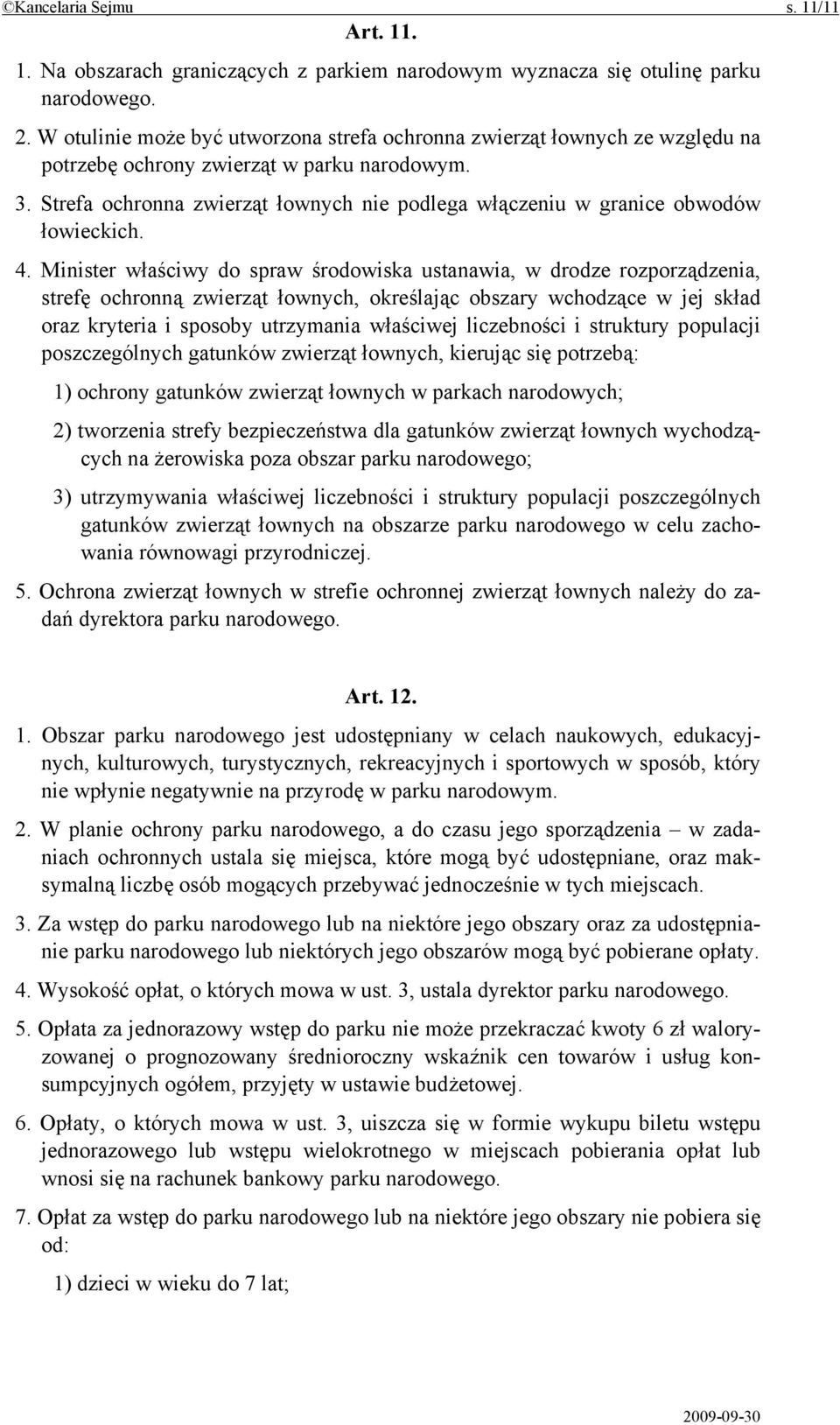 ©Kancelaria Sejmu s. 11/11

Art. 11.

1. Na obszarach graniczących z parkiem narodowym wyznacza się otulinę parku narodowego.

2. W otulinie może być utworzona strefa ochronna zwierząt łownych ze względu na potrzebę ochrony zwierząt w parku narodowym.

3. Strefa ochronna zwierząt łownych nie podlega włączeniu w granice obwodów łowieckich.

4. Minister właściwy do spraw środowiska ustanawia, w drodze rozporządzenia, strefę ochronną zwierząt łownych, określając obszary wchodzące w jej skład oraz kryteria i sposoby utrzymania właściwej liczebności i struktury populacji poszczególnych gatunków zwierząt łownych, kierując się potrzebą:

1) ochrony gatunków zwierząt łownych w parkach narodowych;

2) tworzenia strefy bezpieczeństwa dla gatunków zwierząt łownych wychodzących na żerowiska poza obszar parku narodowego;

3) utrzymywania właściwej liczebności i struktury populacji poszczególnych gatunków zwierząt łownych na obszarze parku narodowego w celu zachowania równowagi przyrodniczej.

5. Ochrona zwierząt łownych w strefie ochronnej zwierząt łownych należy do zadań dyrektora parku narodowego.

Art. 12.

1. Obszar parku narodowego jest udostępniany w celach naukowych, edukacyjnych, kulturowych, turystycznych, rekreacyjnych i sportowych w sposób, który nie wpłynie negatywnie na przyrodę w parku narodowym.

2. W planie ochrony parku narodowego, a do czasu jego sporządzenia – w zadaniach ochronnych ustala się miejsca, które mogą być udostępniane, oraz maksymalną liczbę osób mogących przebywać jednocześnie w tych miejscach.

3. Za wstęp do parku narodowego lub na niektóre jego obszary oraz za udostępnianie parku narodowego lub niektórych jego obszarów mogą być pobierane opłaty.

4. Wysokość opłat, o których mowa w ust. 3, ustala dyrektor parku narodowego.

5. Opłata za jednorazowy wstęp do parku nie może przekraczać kwoty 6 zł waloryzowanej o prognozowany średnioroczny wskaźnik cen towarów i usług konsumpcyjnych ogółem, przyjęty w ustawie budżetowej.

6. Opłaty, o których mowa w ust. 3, uiszcza się w formie wykupu biletu wstępu jednorazowego lub wstępu wielokrotnego w miejscach pobierania opłat lub wnosi się na rachunek bankowy parku narodowego.

7. Opłat za wstęp do parku narodowego lub na niektóre jego obszary nie pobiera się od:

1) dzieci w wieku do 7 lat;

2009-09-30